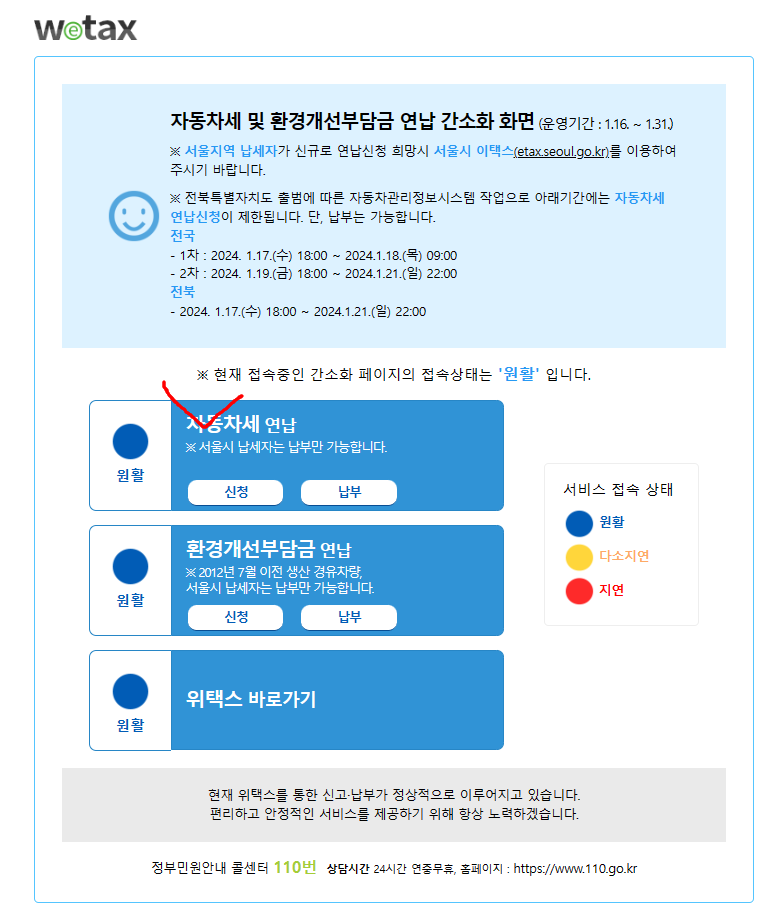 wetax

자동차세 및 환경개선부담금 연납 간소화 화면 (운영기간 : 1.16. ~ 1.31.)

※ 서울지역 납세자가 신규로 연납신청 희망시 서울시 이택스(etax.seoul.go.kr)를 이용하여 주시기 바랍니다.

※ 전북특별자치도 출범에 따른 자동차관리정보시스템 작업으로 아래기간에는 자동차세 연납신청이 제한됩니다. 단, 납부는 가능합니다.
전국
- 1차 : 2024. 1.17.(수) 18:00 ~ 2024.1.18.(목) 09:00
- 2차 : 2024. 1.19.(금) 18:00 ~ 2024.1.21.(일) 22:00
전북
- 2024. 1.17.(수) 18:00 ~ 2024.1.21.(일) 22:00

※ 현재 접속중인 간소화 페이지의 접속상태는 '원활' 입니다.

원활
자동차세 연납
※ 서울시 납세자는 납부만 가능합니다.
신청 납부

원활
환경개선부담금 연납
※ 2012년 7월 이전 생산 경유차량, 서울시 납세자는 납부만 가능합니다.
신청 납부

원활
위택스 바로가기

서비스 접속 상태
원활
다소지연
지연

현재 위택스를 통한 신고·납부가 정상적으로 이루어지고 있습니다.
편리하고 안정적인 서비스를 제공하기 위해 항상 노력하겠습니다.

정부민원안내 콜센터 110번 상담시간 24시간 연중무휴, 홈페이지 : https://www.110.go.kr